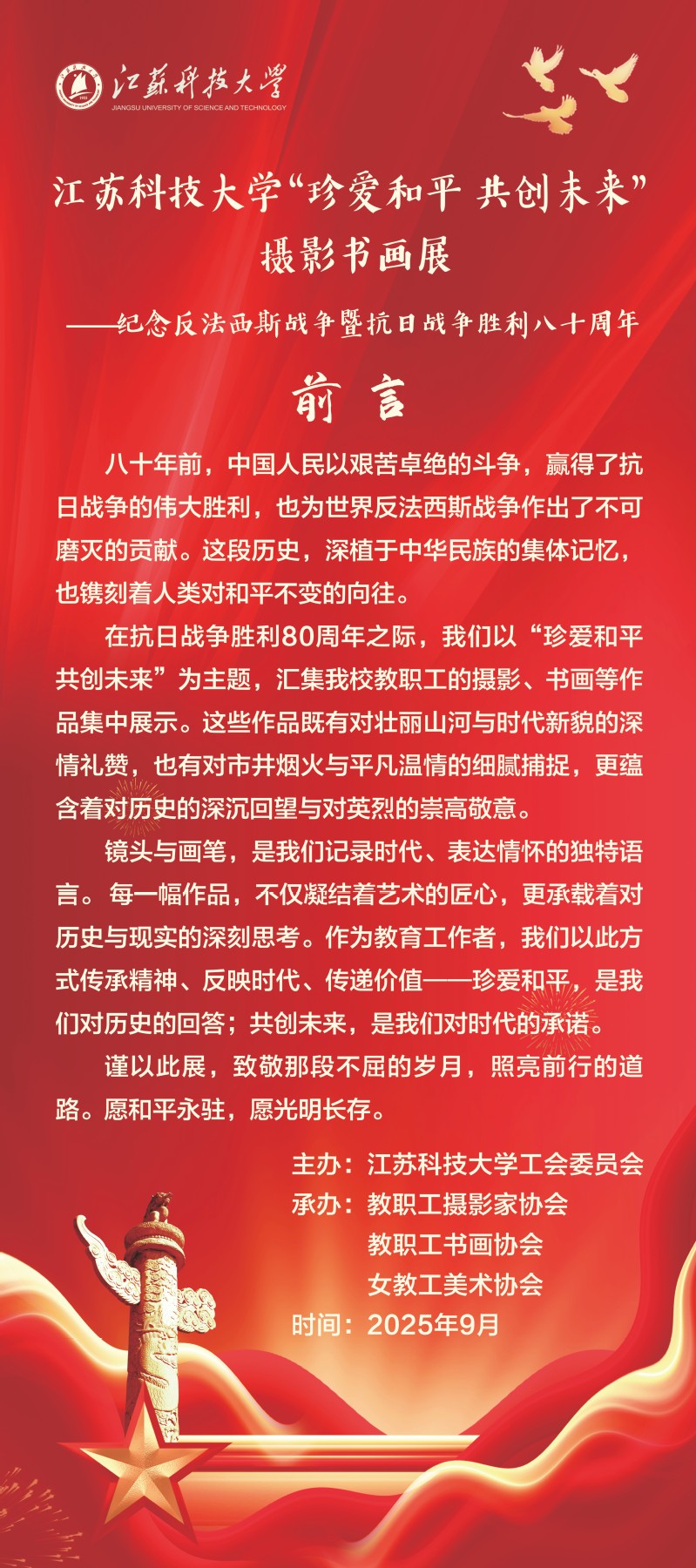 江苏科技大学
JIANGSU UNIVERSITY OF SCIENCE AND TECHNOLOGY

江苏科技大学“珍爱和平 共创未来”摄影书画展

——纪念反法西斯战争暨抗日战争胜利八十周年

前 言

八十年前，中国人民以艰苦卓绝的斗争，赢得了抗日战争的伟大胜利，也为世界反法西斯战争作出了不可磨灭的贡献。这段历史，深植于中华民族的集体记忆，也镌刻着人类对和平不变的向往。

在抗日战争胜利80周年之际，我们以“珍爱和平 共创未来”为主题，汇集我校教职工的摄影、书画等作品集中展示。这些作品既有对壮丽山河与时代新貌的深情礼赞，也有对市井烟火与平凡温情的细腻捕捉，更蕴含着对历史的深沉回望与对英烈的崇高敬意。

镜头与画笔，是我们记录时代、表达情怀的独特语言。每一幅作品，不仅凝结着艺术的匠心，更承载着对历史与现实的深刻思考。作为教育工作者，我们以此方式传承精神、反映时代、传递价值——珍爱和平，是我们对历史的回答；共创未来，是我们对时代的承诺。

谨以此展，致敬那段不屈的岁月，照亮前行的道路。愿和平永驻，愿光明长存。

主办：江苏科技大学工会委员会
承办：教职工摄影家协会
教职工书画协会
女教工美术协会
时间：2025年9月